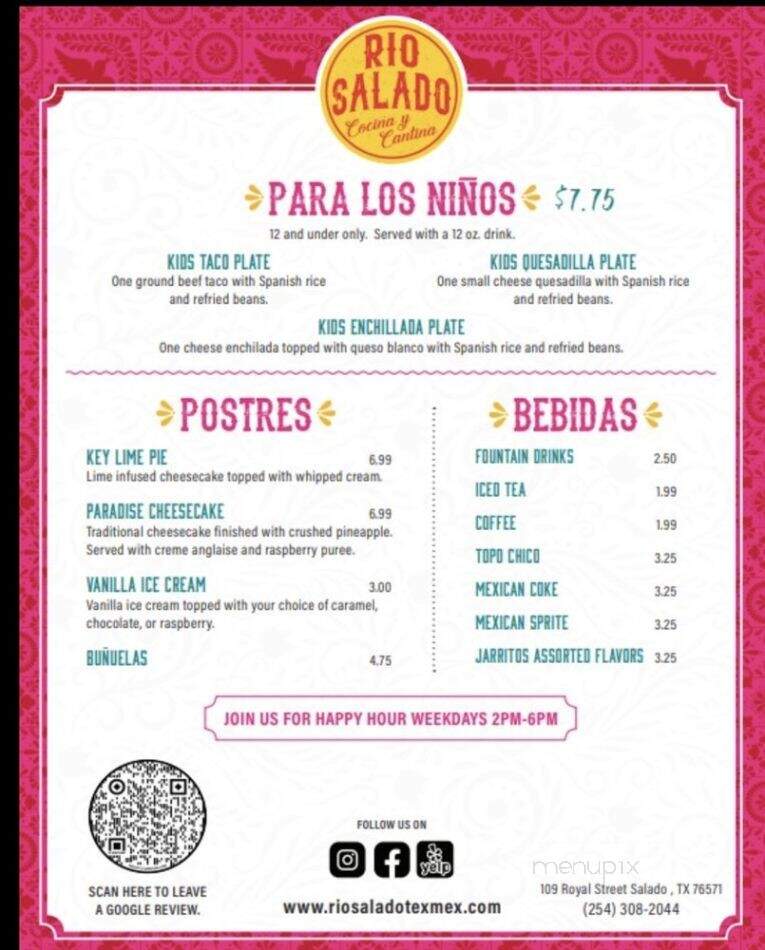 RIO SALADO
Cocina y Cantina

PARA LOS NIÑOS $7.75

12 and under only. Served with a 12 oz. drink.

KIDS TACO PLATE
One ground beef taco with Spanish rice and refried beans.

KIDS QUESADILLA PLATE
One small cheese quesadilla with Spanish rice and refried beans.

KIDS ENCHILLADA PLATE
One cheese enchilada topped with queso blanco with Spanish rice and refried beans.

POSTRES

KEY LIME PIE 6.99
Lime infused cheesecake topped with whipped cream.

PARADISE CHEESECAKE 6.99
Traditional cheesecake finished with crushed pineapple. Served with creme anglaise and raspberry puree.

VANILLA ICE CREAM 3.00
Vanilla ice cream topped with your choice of caramel, chocolate, or raspberry.

BUÑUELAS 4.75

BEBIDAS

FOUNTAIN DRINKS 2.50
ICED TEA 1.99
COFFEE 1.99
TOPO CHICO 3.25
MEXICAN COKE 3.25
MEXICAN SPRITE 3.25
JARRITOS ASSORTED FLAVORS 3.25

JOIN US FOR HAPPY HOUR WEEKDAYS 2PM-6PM

SCAN HERE TO LEAVE A GOOGLE REVIEW.

FOLLOW US ON

yelp

www.riosaladotexmex.com

menupix

109 Royal Street Salado , TX 76571
(254) 308-2044